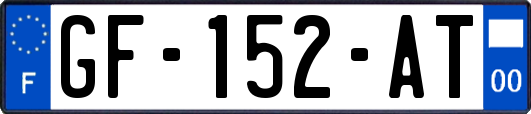 F
GF-152-AT
00